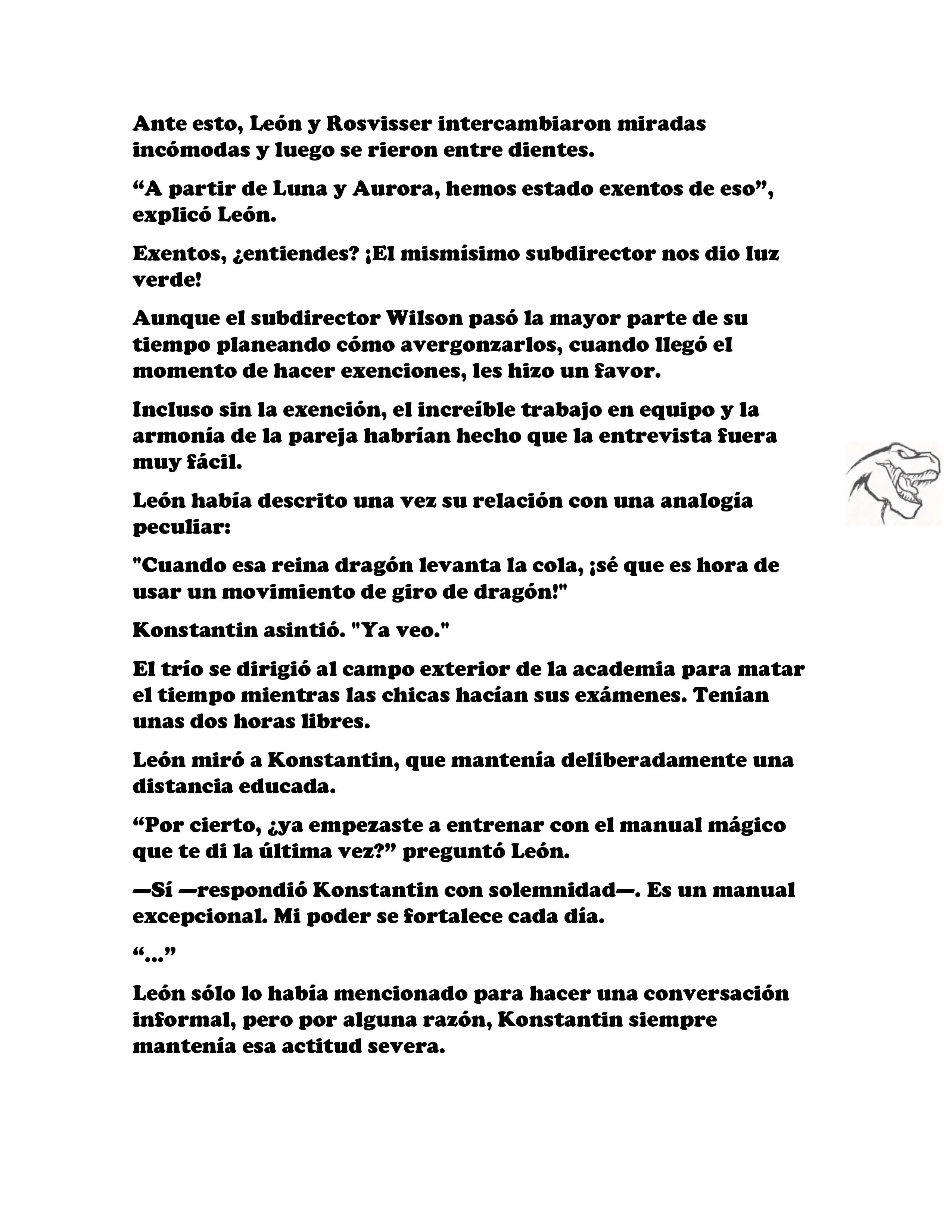 Ante esto, León y Rosvisser intercambiaron miradas incómodas y luego se rieron entre dientes.

“A partir de Luna y Aurora, hemos estado exentos de eso”, explicó León.

Exentos, ¿entiendes? ¡El mismísimo subdirector nos dio luz verde!

Aunque el subdirector Wilson pasó la mayor parte de su tiempo planeando cómo avergonzarlos, cuando llegó el momento de hacer exenciones, les hizo un favor.

Incluso sin la exención, el increíble trabajo en equipo y la armonía de la pareja habrían hecho que la entrevista fuera muy fácil.

León había descrito una vez su relación con una analogía peculiar:

"Cuando esa reina dragón levanta la cola, ¡sé que es hora de usar un movimiento de giro de dragón!"

Konstantin asintió. "Ya veo."

El trío se dirigió al campo exterior de la academia para matar el tiempo mientras las chicas hacían sus exámenes. Tenían unas dos horas libres.

León miró a Konstantin, que mantenía deliberadamente una distancia educada.

“Por cierto, ¿ya empezaste a entrenar con el manual mágico que te di la última vez?” preguntó León.

—Sí —respondió Konstantin con solemnidad—. Es un manual excepcional. Mi poder se fortalece cada día.

“...”

León sólo lo había mencionado para hacer una conversación informal, pero por alguna razón, Konstantin siempre mantenía esa actitud severa.